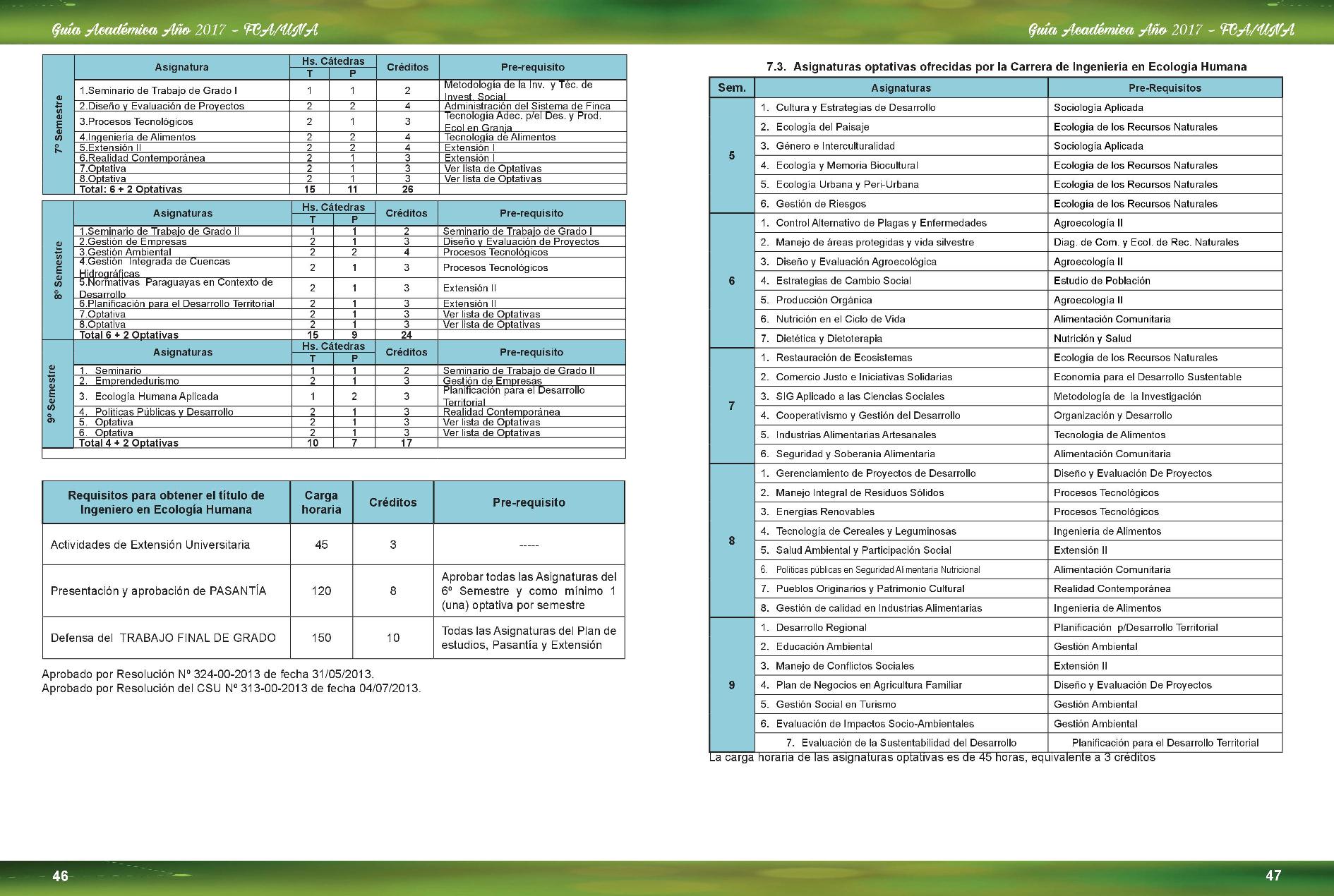 Guía Académica Año 2017 - FCA/UNA

| | Asignatura | Hs. Cátedras T | Hs. Cátedras P | Créditos | Pre-requisito |
|---|---|---|---|---|---|
| 7º Semestre | 1.Seminario de Trabajo de Grado I | 1 | 1 | 2 | Metodología de la Inv. y Téc. de Invest. Social |
| | 2.Diseño y Evaluación de Proyectos | 2 | 2 | 4 | Administración del Sistema de Finca |
| | 3.Procesos Tecnológicos | 2 | 1 | 3 | Tecnología Adec. p/el Des. y Prod. Ecol en Granja |
| | 4.Ingeniería de Alimentos | 2 | 2 | 4 | Tecnología de Alimentos |
| | 5.Extensión II | 2 | 2 | 4 | Extensión I |
| | 6.Realidad Contemporánea | 2 | 1 | 3 | Extensión I |
| | 7.Optativa | 2 | 1 | 3 | Ver lista de Optativas |
| | 8.Optativa | 2 | 1 | 3 | Ver lista de Optativas |
| | Total: 6 + 2 Optativas | 15 | 11 | 26 | |

| | Asignaturas | Hs. Cátedras T | Hs. Cátedras P | Créditos | Pre-requisito |
|---|---|---|---|---|---|
| 8º Semestre | 1.Seminario de Trabajo de Grado II | 1 | 1 | 2 | Seminario de Trabajo de Grado I |
| | 2.Gestión de Empresas | 2 | 1 | 3 | Diseño y Evaluación de Proyectos |
| | 3.Gestión Ambiental | 2 | 2 | 4 | Procesos Tecnológicos |
| | 4.Gestión Integrada de Cuencas Hidrográficas | 2 | 1 | 3 | Procesos Tecnológicos |
| | 5.Normativas Paraguayas en Contexto de Desarrollo | 2 | 1 | 3 | Extensión II |
| | 6.Planificación para el Desarrollo Territorial | 2 | 1 | 3 | Extensión II |
| | 7.Optativa | 2 | 1 | 3 | Ver lista de Optativas |
| | 8.Optativa | 2 | 1 | 3 | Ver lista de Optativas |
| | Total 6 + 2 Optativas | 15 | 9 | 24 | |

| | Asignaturas | Hs. Cátedras T | Hs. Cátedras P | Créditos | Pre-requisito |
|---|---|---|---|---|---|
| 9º Semestre | 1. Seminario | 1 | 1 | 2 | Seminario de Trabajo de Grado II |
| | 2. Emprendedurismo | 2 | 1 | 3 | Gestión de Empresas |
| | 3. Ecología Humana Aplicada | 1 | 2 | 3 | Planificación para el Desarrollo Territorial |
| | 4. Políticas Públicas y Desarrollo | 2 | 1 | 3 | Realidad Contemporánea |
| | 5. Optativa | 2 | 1 | 3 | Ver lista de Optativas |
| | 6. Optativa | 2 | 1 | 3 | Ver lista de Optativas |
| | Total 4 + 2 Optativas | 10 | 7 | 17 | |

| Requisitos para obtener el título de Ingeniero en Ecología Humana | Carga horaria | Créditos | Pre-requisito |
|---|---|---|---|
| Actividades de Extensión Universitaria | 45 | 3 | ----- |
| Presentación y aprobación de PASANTÍA | 120 | 8 | Aprobar todas las Asignaturas del 6º Semestre y como mínimo 1 (una) optativa por semestre |
| Defensa del TRABAJO FINAL DE GRADO | 150 | 10 | Todas las Asignaturas del Plan de estudios, Pasantía y Extensión |

Aprobado por Resolución Nº 324-00-2013 de fecha 31/05/2013.
Aprobado por Resolución del CSU Nº 313-00-2013 de fecha 04/07/2013.

46

Guía Académica Año 2017 - FCA/UNA

7.3. Asignaturas optativas ofrecidas por la Carrera de Ingeniería en Ecología Humana

| Sem. | Asignaturas | Pre-Requisitos |
|---|---|---|
| 5 | 1. Cultura y Estrategias de Desarrollo | Sociología Aplicada |
| | 2. Ecología del Paisaje | Ecología de los Recursos Naturales |
| | 3. Género e Interculturalidad | Sociología Aplicada |
| | 4. Ecología y Memoria Biocultural | Ecología de los Recursos Naturales |
| | 5. Ecología Urbana y Peri-Urbana | Ecología de los Recursos Naturales |
| | 6. Gestión de Riesgos | Ecología de los Recursos Naturales |
| 6 | 1. Control Alternativo de Plagas y Enfermedades | Agroecología II |
| | 2. Manejo de áreas protegidas y vida silvestre | Diag. de Com. y Ecol. de Rec. Naturales |
| | 3. Diseño y Evaluación Agroecológica | Agroecología II |
| | 4. Estrategias de Cambio Social | Estudio de Población |
| | 5. Producción Orgánica | Agroecología II |
| | 6. Nutrición en el Ciclo de Vida | Alimentación Comunitaria |
| | 7. Dietética y Dietoterapia | Nutrición y Salud |
| 7 | 1. Restauración de Ecosistemas | Ecología de los Recursos Naturales |
| | 2. Comercio Justo e Iniciativas Solidarias | Economía para el Desarrollo Sustentable |
| | 3. SIG Aplicado a las Ciencias Sociales | Metodología de la Investigación |
| | 4. Cooperativismo y Gestión del Desarrollo | Organización y Desarrollo |
| | 5. Industrias Alimentarias Artesanales | Tecnología de Alimentos |
| | 6. Seguridad y Soberanía Alimentaria | Alimentación Comunitaria |
| 8 | 1. Gerenciamiento de Proyectos de Desarrollo | Diseño y Evaluación De Proyectos |
| | 2. Manejo Integral de Residuos Sólidos | Procesos Tecnológicos |
| | 3. Energías Renovables | Procesos Tecnológicos |
| | 4. Tecnología de Cereales y Leguminosas | Ingeniería de Alimentos |
| | 5. Salud Ambiental y Participación Social | Extensión II |
| | 6. Políticas públicas en Seguridad Alimentaria Nutricional | Alimentación Comunitaria |
| | 7. Pueblos Originarios y Patrimonio Cultural | Realidad Contemporánea |
| | 8. Gestión de calidad en Industrias Alimentarias | Ingeniería de Alimentos |
| 9 | 1. Desarrollo Regional | Planificación p/Desarrollo Territorial |
| | 2. Educación Ambiental | Gestión Ambiental |
| | 3. Manejo de Conflictos Sociales | Extensión II |
| | 4. Plan de Negocios en Agricultura Familiar | Diseño y Evaluación De Proyectos |
| | 5. Gestión Social en Turismo | Gestión Ambiental |
| | 6. Evaluación de Impactos Socio-Ambientales | Gestión Ambiental |
| | 7. Evaluación de la Sustentabilidad del Desarrollo | Planificación para el Desarrollo Territorial |

La carga horaria de las asignaturas optativas es de 45 horas, equivalente a 3 créditos

47